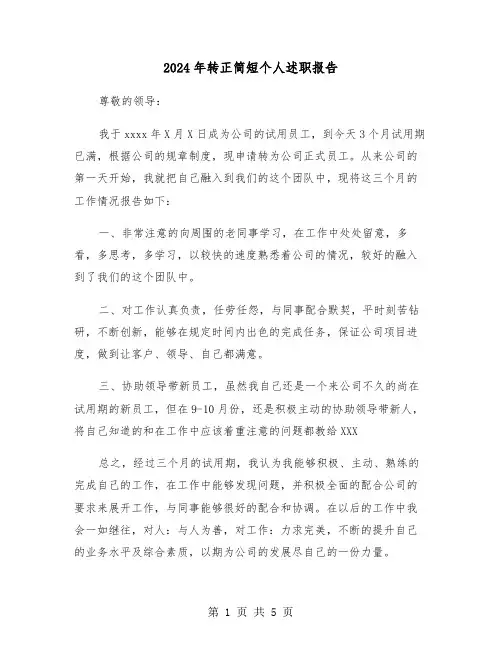 2024年转正简短个人述职报告

尊敬的领导:

我于xxxx年X月X日成为公司的试用员工，到今天3个月试用期已满，根据公司的规章制度，现申请转为公司正式员工。从来公司的第一天开始，我就把自己融入到我们的这个团队中，现将这三个月的工作情况报告如下:

一、非常注意的向周围的老同事学习，在工作中处处留意，多看，多思考，多学习，以较快的速度熟悉着公司的情况，较好的融入到了我们的这个团队中。

二、对工作认真负责，任劳任怨，与同事配合默契，平时刻苦钻研，不断创新，能够在规定时间内出色的完成任务，保证公司项目进度，做到让客户、领导、自己都满意。

三、协助领导带新员工，虽然我自己还是一个来公司不久的尚在试用期的新员工，但在9-10月份，还是积极主动的协助领导带新人，将自己知道的和在工作中应该着重注意的问题都教给XXX

总之，经过三个月的试用期，我认为我能够积极、主动、熟练的完成自己的工作，在工作中能够发现问题，并积极全面的配合公司的要求来展开工作，与同事能够很好的配合和协调。在以后的工作中我会一如继往，对人：与人为善，对工作：力求完美，不断的提升自己的业务水平及综合素质，以期为公司的发展尽自己的一份力量。

第 1 页 共 5 页